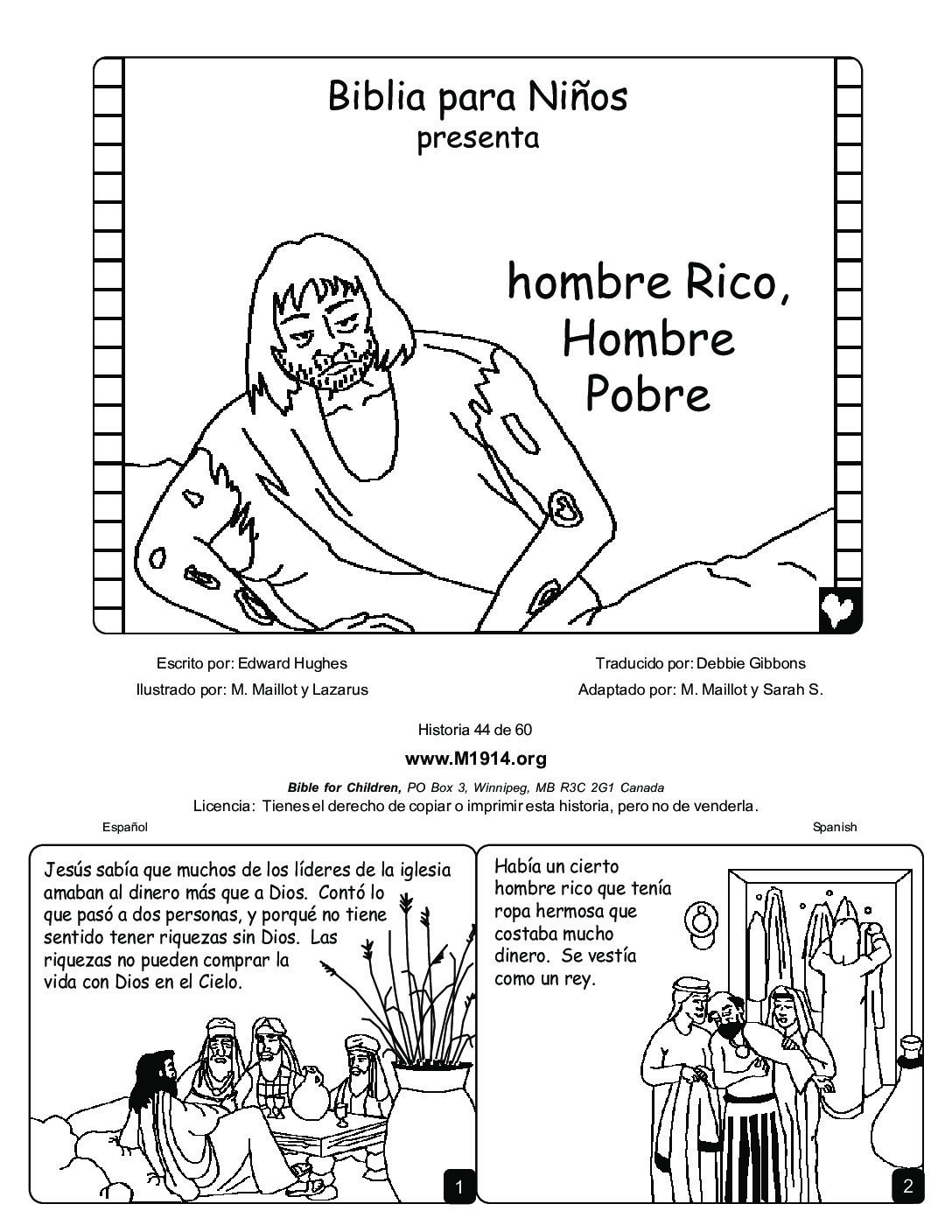 Biblia para Niños
presenta

hombre Rico, Hombre Pobre

Escrito por: Edward Hughes
Ilustrado por: M. Maillot y Lazarus

Traducido por: Debbie Gibbons
Adaptado por: M. Maillot y Sarah S.

Historia 44 de 60

www.M1914.org

Bible for Children, PO Box 3, Winnipeg, MB R3C 2G1 Canada
Licencia: Tienes el derecho de copiar o imprimir esta historia, pero no de venderla.

Español

Spanish

Jesús sabía que muchos de los líderes de la iglesia amaban al dinero más que a Dios. Contó lo que pasó a dos personas, y porqué no tiene sentido tener riquezas sin Dios. Las riquezas no pueden comprar la vida con Dios en el Cielo.

1

Había un cierto hombre rico que tenía ropa hermosa que costaba mucho dinero. Se vestía como un rey.

2